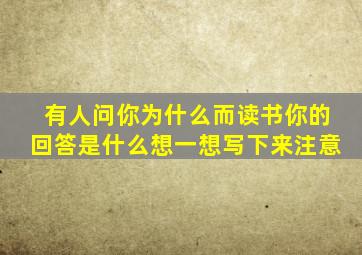 有人问你为什么而读书你的回答是什么想一想写下来注意